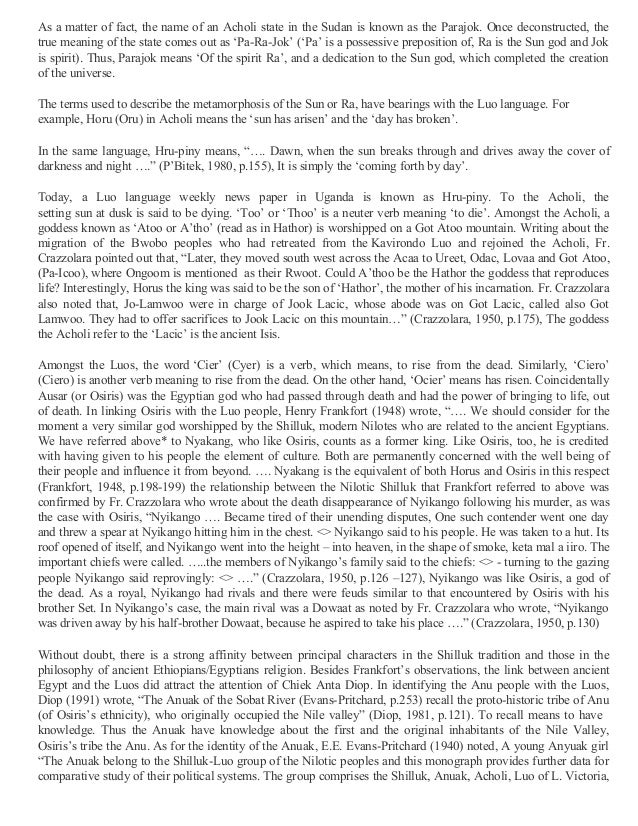 As a matter of fact, the name of an Acholi state in the Sudan is known as the Parajok. Once deconstructed, the true meaning of the state comes out as 'Pa-Ra-Jok' ('Pa' is a possessive preposition of, Ra is the Sun god and Jok is spirit). Thus, Parajok means 'Of the spirit Ra', and a dedication to the Sun god, which completed the creation of the universe.

The terms used to describe the metamorphosis of the Sun or Ra, have bearings with the Luo language. For example, Horu (Oru) in Acholi means the 'sun has arisen' and the 'day has broken'.

In the same language, Hru-piny means, "…. Dawn, when the sun breaks through and drives away the cover of darkness and night …." (P'Bitek, 1980, p.155), It is simply the 'coming forth by day'.

Today, a Luo language weekly news paper in Uganda is known as Hru-piny. To the Acholi, the setting sun at dusk is said to be dying. 'Too' or 'Thoo' is a neuter verb meaning 'to die'. Amongst the Acholi, a goddess known as 'Atoo or A'tho' (read as in Hathor) is worshipped on a Got Atoo mountain. Writing about the migration of the Bwobo peoples who had retreated from the Kavirondo Luo and rejoined the Acholi, Fr. Crazzolara pointed out that, "Later, they moved south west across the Acaa to Ureet, Odac, Lovaa and Got Atoo, (Pa-Icoo), where Ongoom is mentioned as their Rwoot. Could A'thoo be the Hathor the goddess that reproduces life? Interestingly, Horus the king was said to be the son of 'Hathor', the mother of his incarnation. Fr. Crazzolara also noted that, Jo-Lamwoo were in charge of Jook Lacic, whose abode was on Got Lacic, called also Got Lamwoo. They had to offer sacrifices to Jook Lacic on this mountain…" (Crazzolara, 1950, p.175), The goddess the Acholi refer to the 'Lacic' is the ancient Isis.

Amongst the Luos, the word 'Cier' (Cyer) is a verb, which means, to rise from the dead. Similarly, 'Ciero' (Ciero) is another verb meaning to rise from the dead. On the other hand, 'Ocier' means has risen. Coincidentally Ausar (or Osiris) was the Egyptian god who had passed through death and had the power of bringing to life, out of death. In linking Osiris with the Luo people, Henry Frankfort (1948) wrote, "…. We should consider for the moment a very similar god worshipped by the Shilluk, modern Nilotes who are related to the ancient Egyptians. We have referred above* to Nyakang, who like Osiris, counts as a former king. Like Osiris, too, he is credited with having given to his people the element of culture. Both are permanently concerned with the well being of their people and influence it from beyond. …. Nyakang is the equivalent of both Horus and Osiris in this respect (Frankfort, 1948, p.198-199) the relationship between the Nilotic Shilluk that Frankfort referred to above was confirmed by Fr. Crazzolara who wrote about the death disappearance of Nyikango following his murder, as was the case with Osiris, "Nyikango …. Became tired of their unending disputes, One such contender went one day and threw a spear at Nyikango hitting him in the chest. <> Nyikango said to his people. He was taken to a hut. Its roof opened of itself, and Nyikango went into the height – into heaven, in the shape of smoke, keta mal a iiro. The important chiefs were called. …..the members of Nyikango's family said to the chiefs: <> - turning to the gazing people Nyikango said reprovingly: <> …." (Crazzolara, 1950, p.126 –127), Nyikango was like Osiris, a god of the dead. As a royal, Nyikango had rivals and there were feuds similar to that encountered by Osiris with his brother Set. In Nyikango's case, the main rival was a Dowaat as noted by Fr. Crazzolara who wrote, "Nyikango was driven away by his half-brother Dowaat, because he aspired to take his place …." (Crazzolara, 1950, p.130)

Without doubt, there is a strong affinity between principal characters in the Shilluk tradition and those in the philosophy of ancient Ethiopians/Egyptians religion. Besides Frankfort's observations, the link between ancient Egypt and the Luos did attract the attention of Chiek Anta Diop. In identifying the Anu people with the Luos, Diop (1991) wrote, "The Anuak of the Sobat River (Evans-Pritchard, p.253) recall the proto-historic tribe of Anu (of Osiris's ethnicity), who originally occupied the Nile valley" (Diop, 1981, p.121). To recall means to have knowledge. Thus the Anuak have knowledge about the first and the original inhabitants of the Nile Valley, Osiris's tribe the Anu. As for the identity of the Anuak, E.E. Evans-Pritchard (1940) noted, A young Anyuak girl "The Anuak belong to the Shilluk-Luo group of the Nilotic peoples and this monograph provides further data for comparative study of their political systems. The group comprises the Shilluk, Anuak, Acholi, Luo of L. Victoria,